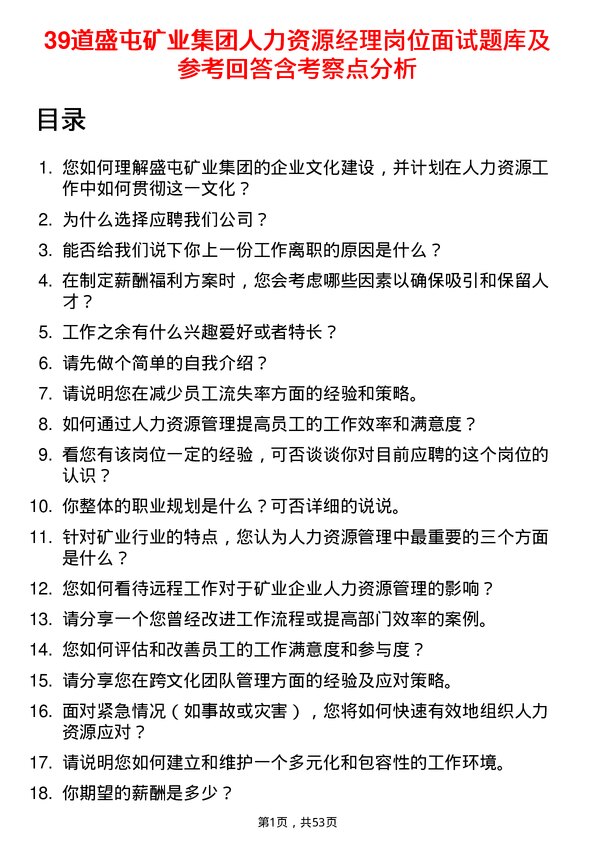 39道盛屯矿业集团人力资源经理岗位面试题库及参考回答含考察点分析

目录

1. 您如何理解盛屯矿业集团的企业文化建设，并计划在人力资源工作中如何贯彻这一文化？
2. 为什么选择应聘我们公司？
3. 能否给我们说下你上一份工作离职的原因是什么？
4. 在制定薪酬福利方案时，您会考虑哪些因素以确保吸引和保留人才？
5. 工作之余有什么兴趣爱好或者特长？
6. 请先做个简单的自我介绍？
7. 请说明您在减少员工流失率方面的经验和策略。
8. 如何通过人力资源管理提高员工的工作效率和满意度？
9. 看您有该岗位一定的经验，可否谈谈你对目前应聘的这个岗位的认识？
10. 你整体的职业规划是什么？可否详细的说说。
11. 针对矿业行业的特点，您认为人力资源管理中最重要的三个方面是什么？
12. 您如何看待远程工作对于矿业企业人力资源管理的影响？
13. 请分享一个您曾经改进工作流程或提高部门效率的案例。
14. 您如何评估和改善员工的工作满意度和参与度？
15. 请分享您在跨文化团队管理方面的经验及应对策略。
16. 面对紧急情况（如事故或灾害），您将如何快速有效地组织人力资源应对？
17. 请说明您如何建立和维护一个多元化和包容性的工作环境。
18. 你期望的薪酬是多少？

第1页，共53页